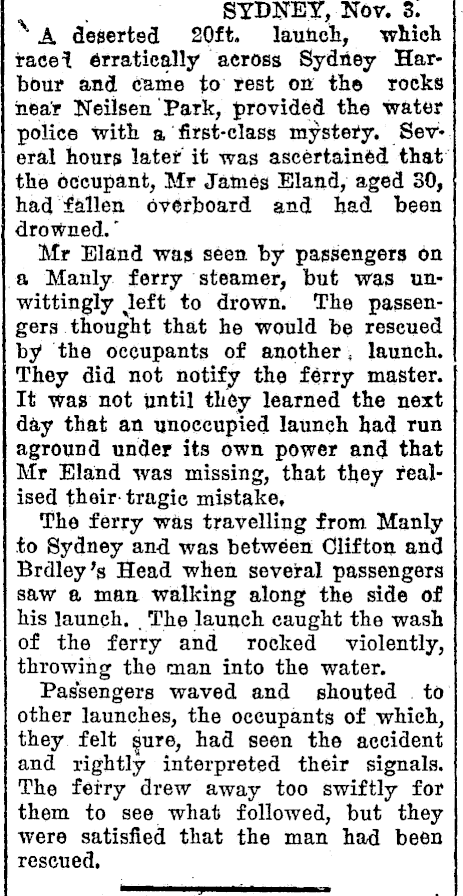 SYDNEY, Nov. 3.

A deserted 20ft. launch, which raced erratically across Sydney Harbour and came to rest on the rocks near Neilsen Park, provided the water police with a first-class mystery. Several hours later it was ascertained that the occupant, Mr James Eland, aged 30, had fallen overboard and had been drowned.

Mr Eland was seen by passengers on a Manly ferry steamer, but was unwittingly left to drown. The passengers thought that he would be rescued by the occupants of another launch. They did not notify the ferry master. It was not until they learned the next day that an unoccupied launch had run aground under its own power and that Mr Eland was missing, that they realised their tragic mistake.

The ferry was travelling from Manly to Sydney and was between Clifton and Brdley's Head when several passengers saw a man walking along the side of his launch. The launch caught the wash of the ferry and rocked violently, throwing the man into the water.

Passengers waved and shouted to other launches, the occupants of which, they felt sure, had seen the accident and rightly interpreted their signals. The ferry drew away too swiftly for them to see what followed, but they were satisfied that the man had been rescued.